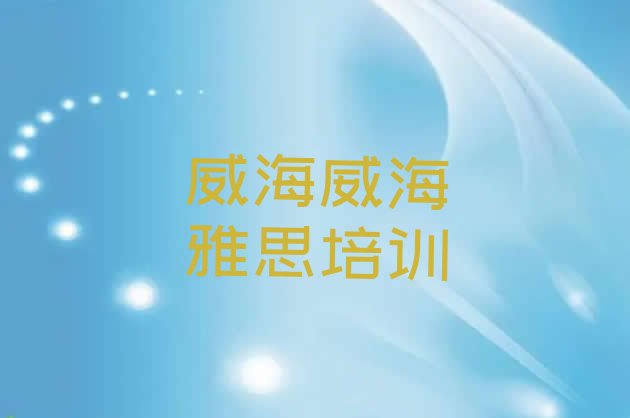 威海威海
雅思培训